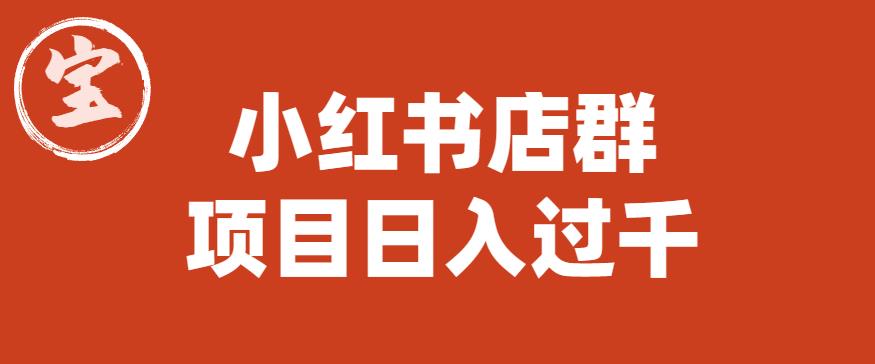 宝

小红书店群
项目日入过千